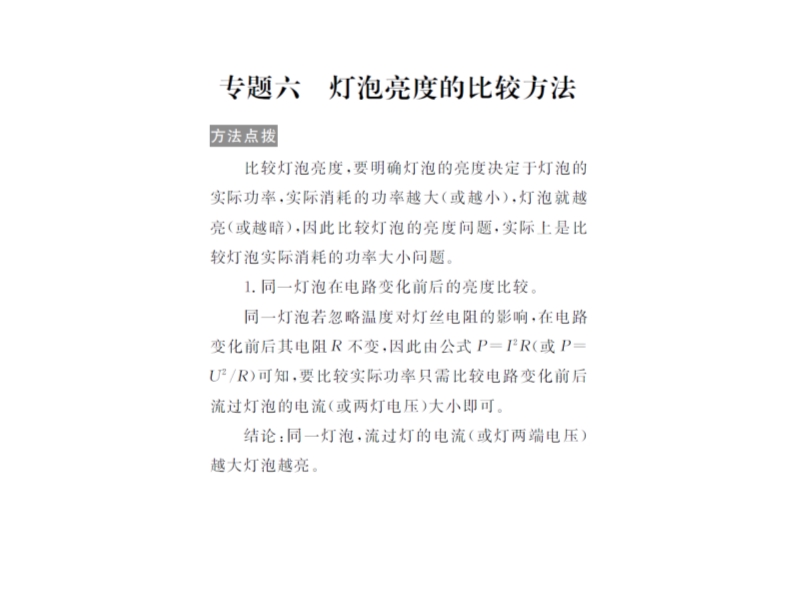 专题六　灯泡亮度的比较方法

方法点拨

比较灯泡亮度，要明确灯泡的亮度决定于灯泡的实际功率，实际消耗的功率越大（或越小），灯泡就越亮（或越暗），因此比较灯泡的亮度问题，实际上是比较灯泡实际消耗的功率大小问题。

1. 同一灯泡在电路变化前后的亮度比较。

同一灯泡若忽略温度对灯丝电阻的影响，在电路变化前后其电阻 $R$ 不变，因此由公式 $P=I^2R$（或 $P=U^2/R$）可知，要比较实际功率只需比较电路变化前后流过灯泡的电流（或两灯电压）大小即可。

结论：同一灯泡，流过灯的电流（或灯两端电压）越大灯泡越亮。